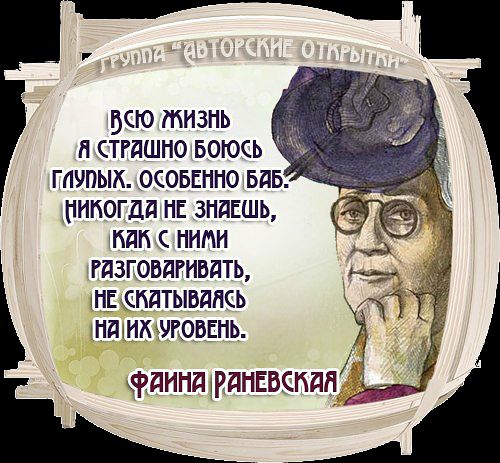 ГРУППА "АВТОРСКИЕ ОТКРЫТКИ"

ВСЮ ЖИЗНЬ Я СТРАШНО БОЮСЬ ГЛУПЫХ. ОСОБЕННО БАБ. НИКОГДА НЕ ЗНАЕШЬ, КАК С НИМИ РАЗГОВАРИВАТЬ, НЕ СКАТЫВАЯСЬ НА ИХ УРОВЕНЬ.

ФАИНА РАНЕВСКАЯ